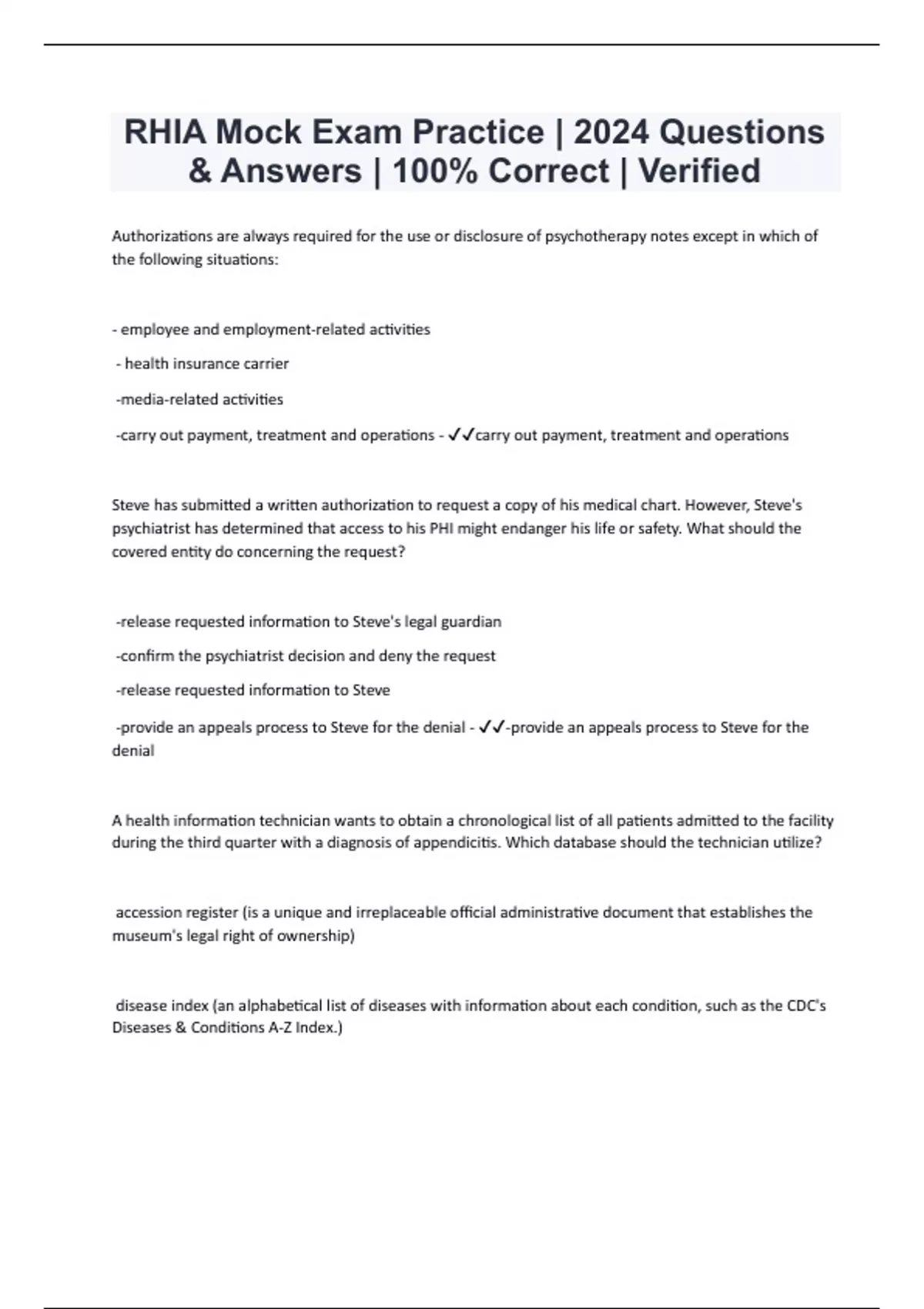 RHIA Mock Exam Practice | 2024 Questions & Answers | 100% Correct | Verified

Authorizations are always required for the use or disclosure of psychotherapy notes except in which of the following situations:

- employee and employment-related activities

- health insurance carrier

-media-related activities

-carry out payment, treatment and operations - ✓✓carry out payment, treatment and operations

Steve has submitted a written authorization to request a copy of his medical chart. However, Steve's psychiatrist has determined that access to his PHI might endanger his life or safety. What should the covered entity do concerning the request?

-release requested information to Steve's legal guardian

-confirm the psychiatrist decision and deny the request

-release requested information to Steve

-provide an appeals process to Steve for the denial - ✓✓-provide an appeals process to Steve for the denial

A health information technician wants to obtain a chronological list of all patients admitted to the facility during the third quarter with a diagnosis of appendicitis. Which database should the technician utilize?

accession register (is a unique and irreplaceable official administrative document that establishes the museum's legal right of ownership)

disease index (an alphabetical list of diseases with information about each condition, such as the CDC's Diseases & Conditions A-Z Index.)